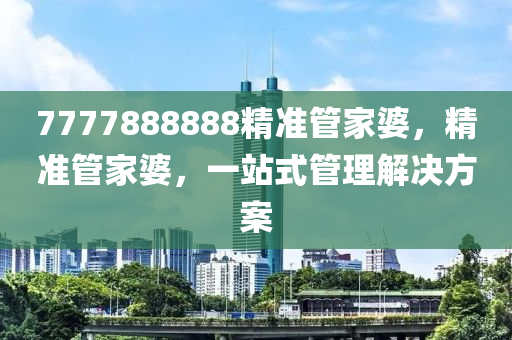 7777888888精准管家婆，精准管家婆，一站式管理解决方案